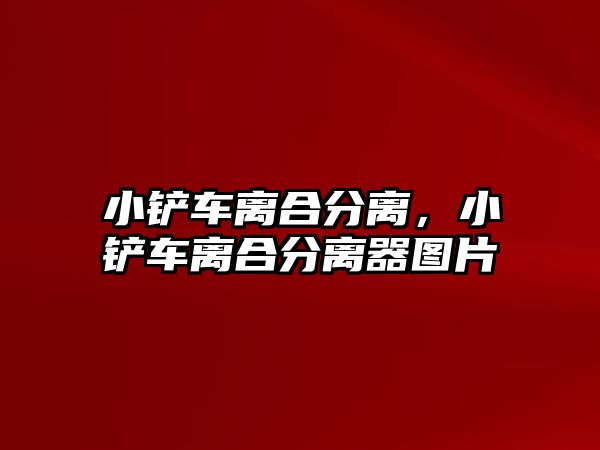 小铲车离合分离，小铲车离合分离器图片